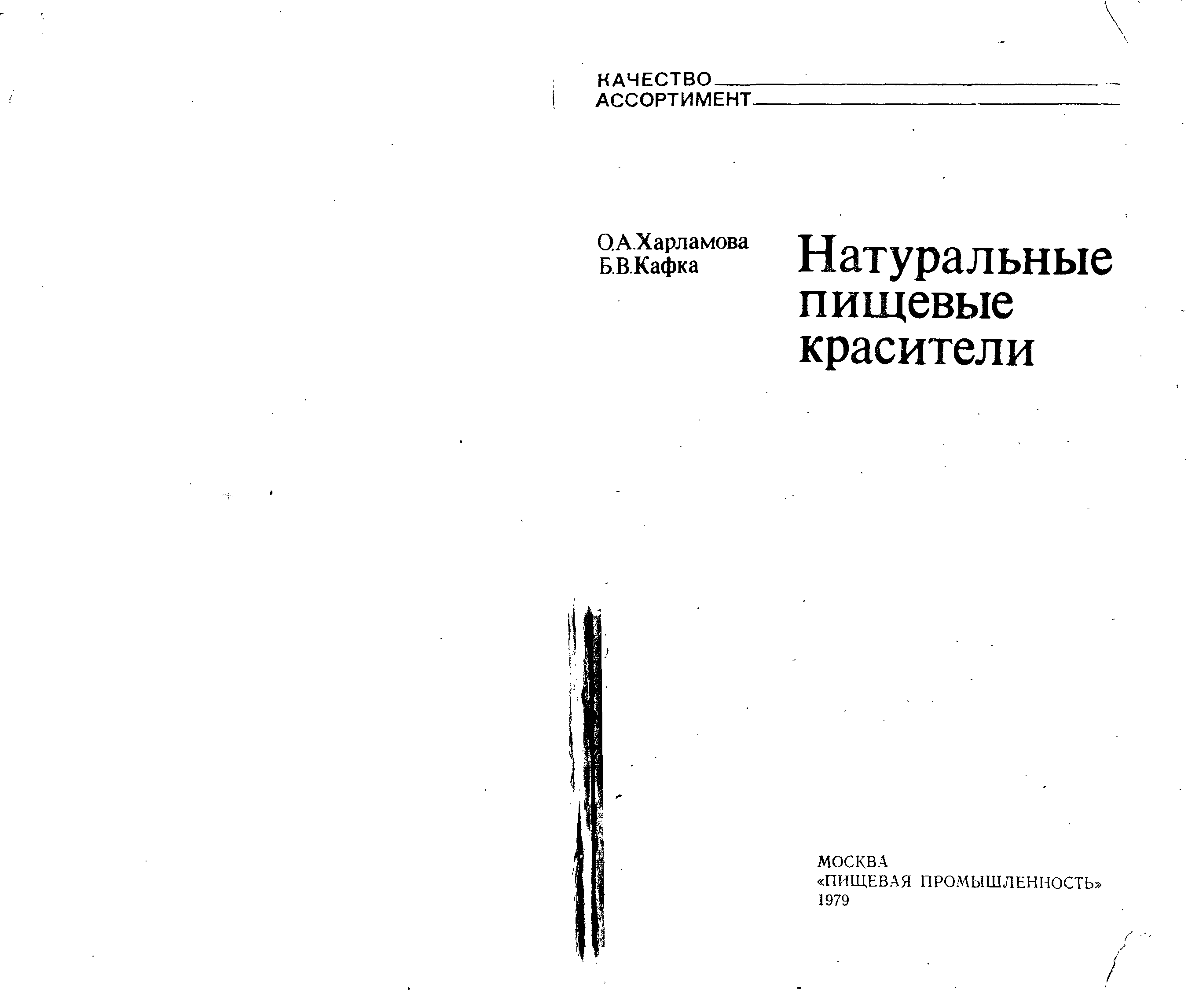 КАЧЕСТВО
АССОРТИМЕНТ

О.А.Харламова
Б.В.Кафка

Натуральные пищевые красители

МОСКВА
«ПИЩЕВАЯ ПРОМЫШЛЕННОСТЬ»
1979